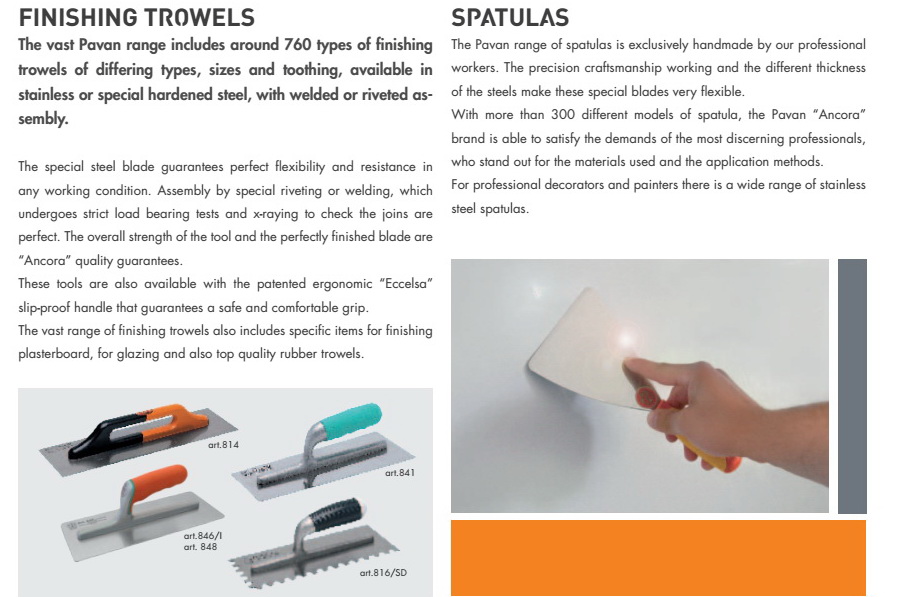 FINISHING TROWELS

The vast Pavan range includes around 760 types of finishing trowels of differing types, sizes and toothing, available in stainless or special hardened steel, with welded or riveted assembly.

The special steel blade guarantees perfect flexibility and resistance in any working condition. Assembly by special riveting or welding, which undergoes strict load bearing tests and x-raying to check the joins are perfect. The overall strength of the tool and the perfectly finished blade are "Ancora" quality guarantees.
These tools are also available with the patented ergonomic "Eccelsa" slip-proof handle that guarantees a safe and comfortable grip.
The vast range of finishing trowels also includes specific items for finishing plasterboard, for glazing and also top quality rubber trowels.

art.814

art.841

art.846/I
art. 848

art.816/SD

SPATULAS

The Pavan range of spatulas is exclusively handmade by our professional workers. The precision craftsmanship working and the different thickness of the steels make these special blades very flexible.
With more than 300 different models of spatula, the Pavan "Ancora" brand is able to satisfy the demands of the most discerning professionals, who stand out for the materials used and the application methods.
For professional decorators and painters there is a wide range of stainless steel spatulas.